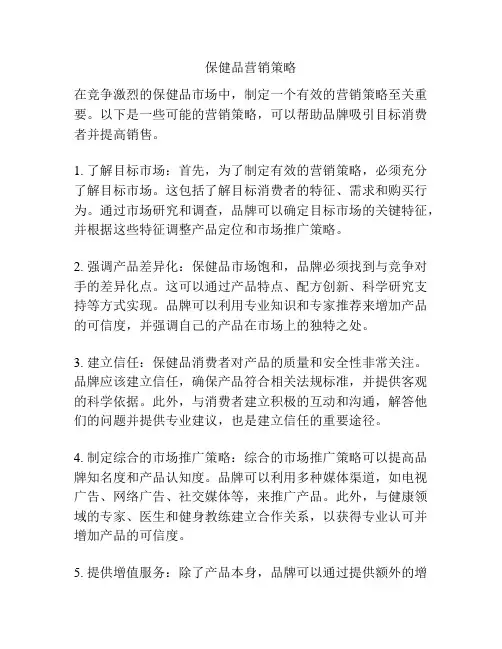 保健品营销策略

在竞争激烈的保健品市场中，制定一个有效的营销策略至关重要。以下是一些可能的营销策略，可以帮助品牌吸引目标消费者并提高销售。

1. 了解目标市场：首先，为了制定有效的营销策略，必须充分了解目标市场。这包括了解目标消费者的特征、需求和购买行为。通过市场研究和调查，品牌可以确定目标市场的关键特征，并根据这些特征调整产品定位和市场推广策略。

2. 强调产品差异化：保健品市场饱和，品牌必须找到与竞争对手的差异化点。这可以通过产品特点、配方创新、科学研究支持等方式实现。品牌可以利用专业知识和专家推荐来增加产品的可信度，并强调自己的产品在市场上的独特之处。

3. 建立信任：保健品消费者对产品的质量和安全性非常关注。品牌应该建立信任，确保产品符合相关法规标准，并提供客观的科学依据。此外，与消费者建立积极的互动和沟通，解答他们的问题并提供专业建议，也是建立信任的重要途径。

4. 制定综合的市场推广策略：综合的市场推广策略可以提高品牌知名度和产品认知度。品牌可以利用多种媒体渠道，如电视广告、网络广告、社交媒体等，来推广产品。此外，与健康领域的专家、医生和健身教练建立合作关系，以获得专业认可并增加产品的可信度。

5. 提供增值服务：除了产品本身，品牌可以通过提供额外的增